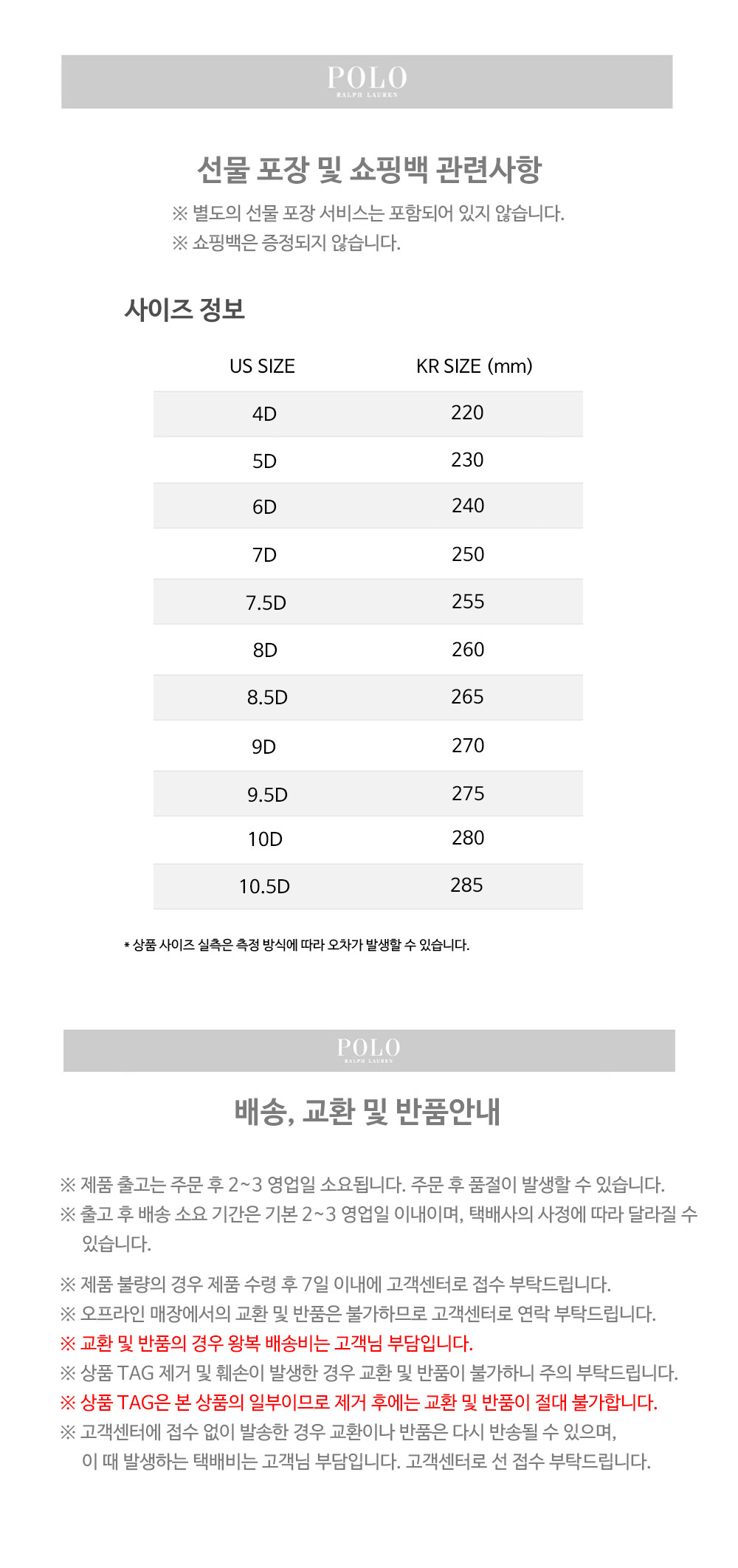 POLO
RALPH LAUREN

선물 포장 및 쇼핑백 관련사항

※ 별도의 선물 포장 서비스는 포함되어 있지 않습니다.
※ 쇼핑백은 증정되지 않습니다.

사이즈 정보

| US SIZE | KR SIZE (mm) |
|---|---|
| 4D | 220 |
| 5D | 230 |
| 6D | 240 |
| 7D | 250 |
| 7.5D | 255 |
| 8D | 260 |
| 8.5D | 265 |
| 9D | 270 |
| 9.5D | 275 |
| 10D | 280 |
| 10.5D | 285 |

* 상품 사이즈 실측은 측정 방식에 따라 오차가 발생할 수 있습니다.

POLO
RALPH LAUREN

배송, 교환 및 반품안내

※ 제품 출고는 주문 후 2~3 영업일 소요됩니다. 주문 후 품절이 발생할 수 있습니다.
※ 출고 후 배송 소요 기간은 기본 2~3 영업일 이내이며, 택배사의 사정에 따라 달라질 수 있습니다.

※ 제품 불량의 경우 제품 수령 후 7일 이내에 고객센터로 접수 부탁드립니다.
※ 오프라인 매장에서의 교환 및 반품은 불가하므로 고객센터로 연락 부탁드립니다.
※ 교환 및 반품의 경우 왕복 배송비는 고객님 부담입니다.
※ 상품 TAG 제거 및 훼손이 발생한 경우 교환 및 반품이 불가하니 주의 부탁드립니다.
※ 상품 TAG은 본 상품의 일부이므로 제거 후에는 교환 및 반품이 절대 불가합니다.
※ 고객센터에 접수 없이 발송한 경우 교환이나 반품은 다시 반송될 수 있으며,
이 때 발생하는 택배비는 고객님 부담입니다. 고객센터로 선 접수 부탁드립니다.